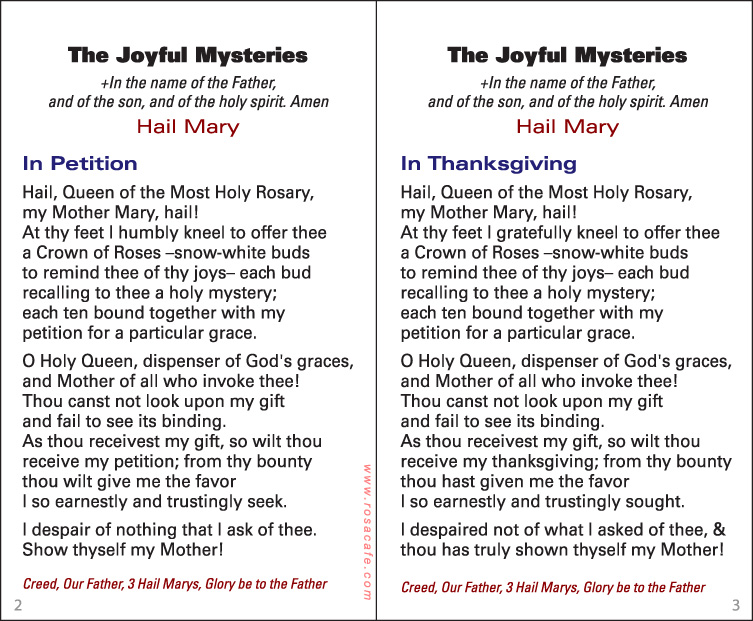 The Joyful Mysteries

+In the name of the Father, and of the son, and of the holy spirit. Amen

Hail Mary

In Petition

Hail, Queen of the Most Holy Rosary, my Mother Mary, hail! At thy feet I humbly kneel to offer thee a Crown of Roses –snow-white buds to remind thee of thy joys– each bud recalling to thee a holy mystery; each ten bound together with my petition for a particular grace.

O Holy Queen, dispenser of God's graces, and Mother of all who invoke thee! Thou canst not look upon my gift and fail to see its binding. As thou receivest my gift, so wilt thou receive my petition; from thy bounty thou wilt give me the favor I so earnestly and trustingly seek.

I despair of nothing that I ask of thee. Show thyself my Mother!

Creed, Our Father, 3 Hail Marys, Glory be to the Father

2

www.rosacafe.com

The Joyful Mysteries

+In the name of the Father, and of the son, and of the holy spirit. Amen

Hail Mary

In Thanksgiving

Hail, Queen of the Most Holy Rosary, my Mother Mary, hail! At thy feet I gratefully kneel to offer thee a Crown of Roses –snow-white buds to remind thee of thy joys– each bud recalling to thee a holy mystery; each ten bound together with my petition for a particular grace.

O Holy Queen, dispenser of God's graces, and Mother of all who invoke thee! Thou canst not look upon my gift and fail to see its binding. As thou receivest my gift, so wilt thou receive my thanksgiving; from thy bounty thou hast given me the favor I so earnestly and trustingly sought.

I despaired not of what I asked of thee, & thou has truly shown thyself my Mother!

Creed, Our Father, 3 Hail Marys, Glory be to the Father

3